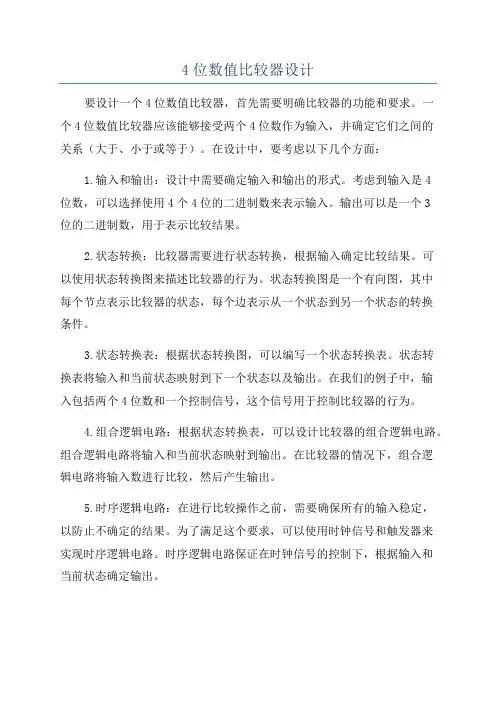 4 位数值比较器设计

要设计一个 4 位数值比较器，首先需要明确比较器的功能和要求。一个 4 位数值比较器应该能够接受两个 4 位数作为输入，并确定它们之间的关系（大于、小于或等于）。在设计中，要考虑以下几个方面：

1.输入和输出：设计中需要确定输入和输出的形式。考虑到输入是 4 位数，可以选择使用 4 个 4 位的二进制数来表示输入。输出可以是一个 3 位的二进制数，用于表示比较结果。

2.状态转换：比较器需要进行状态转换，根据输入确定比较结果。可以使用状态转换图来描述比较器的行为。状态转换图是一个有向图，其中每个节点表示比较器的状态，每个边表示从一个状态到另一个状态的转换条件。

3.状态转换表：根据状态转换图，可以编写一个状态转换表。状态转换表将输入和当前状态映射到下一个状态以及输出。在我们的例子中，输入包括两个 4 位数和一个控制信号，这个信号用于控制比较器的行为。

4.组合逻辑电路：根据状态转换表，可以设计比较器的组合逻辑电路。组合逻辑电路将输入和当前状态映射到输出。在比较器的情况下，组合逻辑电路将输入数进行比较，然后产生输出。

5.时序逻辑电路：在进行比较操作之前，需要确保所有的输入稳定，以防止不确定的结果。为了满足这个要求，可以使用时钟信号和触发器来实现时序逻辑电路。时序逻辑电路保证在时钟信号的控制下，根据输入和当前状态确定输出。